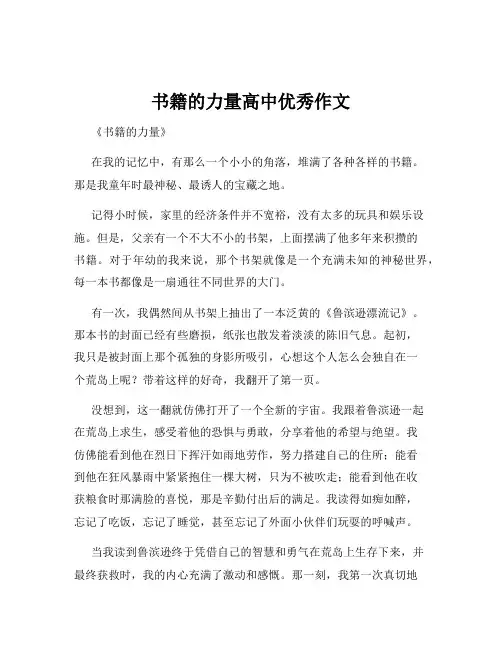 书籍的力量高中优秀作文

《书籍的力量》

在我的记忆中，有那么一个小小的角落，堆满了各种各样的书籍。那是我童年时最神秘、最诱人的宝藏之地。

记得小时候，家里的经济条件并不宽裕，没有太多的玩具和娱乐设施。但是，父亲有一个不大不小的书架，上面摆满了他多年来积攒的书籍。对于年幼的我来说，那个书架就像是一个充满未知的神秘世界，每一本书都像是一扇通往不同世界的大门。

有一次，我偶然间从书架上抽出了一本泛黄的《鲁滨逊漂流记》。那本书的封面已经有些磨损，纸张也散发着淡淡的陈旧气息。起初，我只是被封面上那个孤独的身影所吸引，心想这个人怎么会独自在一个荒岛上呢？带着这样的好奇，我翻开了第一页。

没想到，这一翻就仿佛打开了一个全新的宇宙。我跟着鲁滨逊一起在荒岛上求生，感受着他的恐惧与勇敢，分享着他的希望与绝望。我仿佛能看到他在烈日下挥汗如雨地劳作，努力搭建自己的住所；能看到他在狂风暴雨中紧紧抱住一棵大树，只为不被吹走；能看到他在收获粮食时那满脸的喜悦，那是辛勤付出后的满足。我读得如痴如醉，忘记了吃饭，忘记了睡觉，甚至忘记了外面小伙伴们玩耍的呼喊声。

当我读到鲁滨逊终于凭借自己的智慧和勇气在荒岛上生存下来，并最终获救时，我的内心充满了激动和感慨。那一刻，我第一次真切地